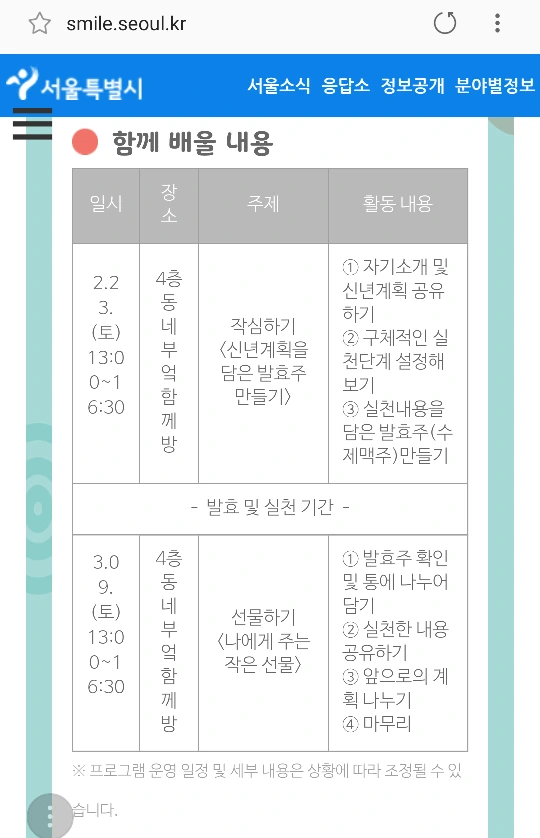 smile.seoul.kr

서울특별시 서울소식 응답소 정보공개 분야별정보

함께 배울 내용

| 일시 | 장소 | 주제 | 활동 내용 |
|---|---|---|---|
| 2.23.(토) 13:00~16:30 | 4층 동네부엌 함께방 | 작심하기 〈신년계획을 담은 발효주 만들기〉 | ① 자기소개 및 신년계획 공유하기 ② 구체적인 실천단계 설정해보기 ③ 실천내용을 담은 발효주(수제맥주)만들기 |
| - 발효 및 실천 기간 - | | | |
| 3.09.(토) 13:00~16:30 | 4층 동네부엌 함께방 | 선물하기 〈나에게 주는 작은 선물〉 | ① 발효주 확인 및 통에 나누어 담기 ② 실천한 내용 공유하기 ③ 앞으로의 계획 나누기 ④ 마무리 |

※ 프로그램 운영 일정 및 세부 내용은 상황에 따라 조정될 수 있습니다.